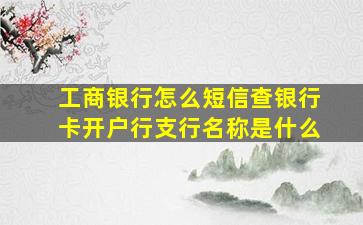 工商银行怎么短信查银行卡开户行支行名称是什么